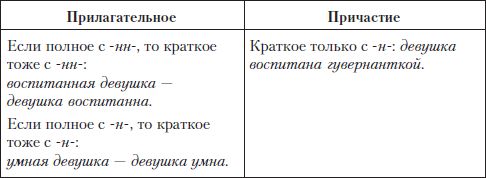 | Прилагательное | Причастие |
|---|---|
| Если полное с -нн-, то краткое тоже с -нн-: воспитанная девушка — девушка воспитанна. Если полное с -н-, то краткое тоже с -н-: умная девушка — девушка умна. | Краткое только с -н-: девушка воспитана гувернанткой. |